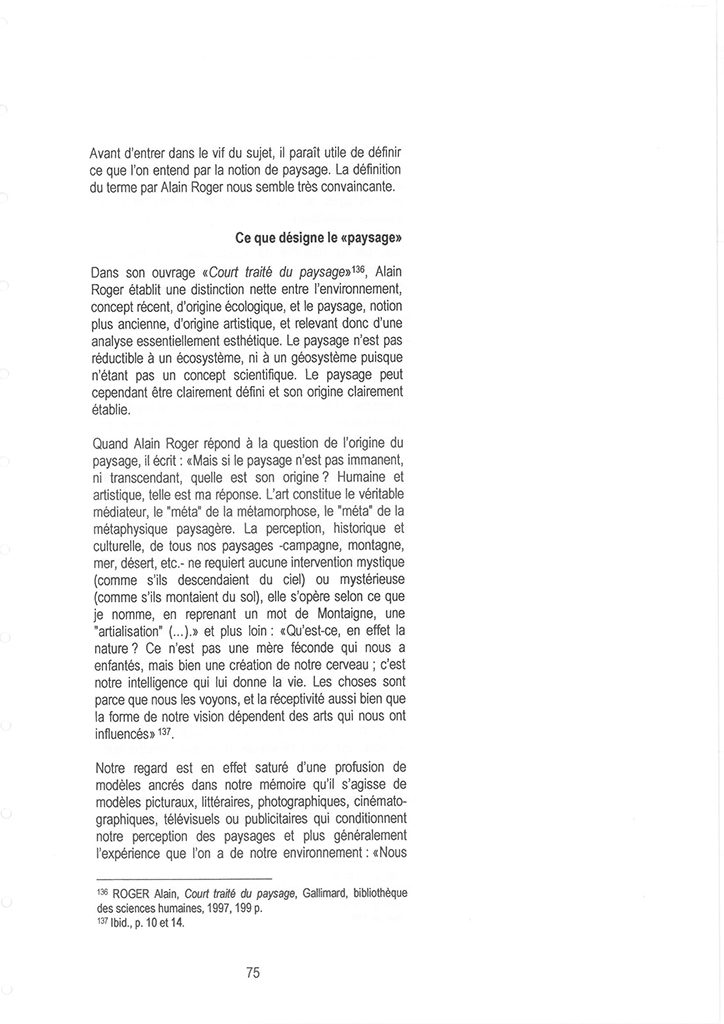 Avant d'entrer dans le vif du sujet, il paraît utile de définir ce que l'on entend par la notion de paysage. La définition du terme par Alain Roger nous semble très convaincante.

Ce que désigne le «paysage»

Dans son ouvrage «Court traité du paysage»$^{136}$, Alain Roger établit une distinction nette entre l'environnement, concept récent, d'origine écologique, et le paysage, notion plus ancienne, d'origine artistique, et relevant donc d'une analyse essentiellement esthétique. Le paysage n'est pas réductible à un écosystème, ni à un géosystème puisque n'étant pas un concept scientifique. Le paysage peut cependant être clairement défini et son origine clairement établie.

Quand Alain Roger répond à la question de l'origine du paysage, il écrit : «Mais si le paysage n'est pas immanent, ni transcendant, quelle est son origine ? Humaine et artistique, telle est ma réponse. L'art constitue le véritable médiateur, le "méta" de la métamorphose, le "méta" de la métaphysique paysagère. La perception, historique et culturelle, de tous nos paysages -campagne, montagne, mer, désert, etc.- ne requiert aucune intervention mystique (comme s'ils descendaient du ciel) ou mystérieuse (comme s'ils montaient du sol), elle s'opère selon ce que je nomme, en reprenant un mot de Montaigne, une "artialisation" (...).» et plus loin : «Qu'est-ce, en effet la nature ? Ce n'est pas une mère féconde qui nous a enfantés, mais bien une création de notre cerveau ; c'est notre intelligence qui lui donne la vie. Les choses sont parce que nous les voyons, et la réceptivité aussi bien que la forme de notre vision dépendent des arts qui nous ont influencés» $^{137}$.

Notre regard est en effet saturé d'une profusion de modèles ancrés dans notre mémoire qu'il s'agisse de modèles picturaux, littéraires, photographiques, cinématographiques, télévisuels ou publicitaires qui conditionnent notre perception des paysages et plus généralement l'expérience que l'on a de notre environnement : «Nous

$^{136}$ ROGER Alain, Court traité du paysage, Gallimard, bibliothèque des sciences humaines, 1997, 199 p.
$^{137}$ Ibid., p. 10 et 14.

75